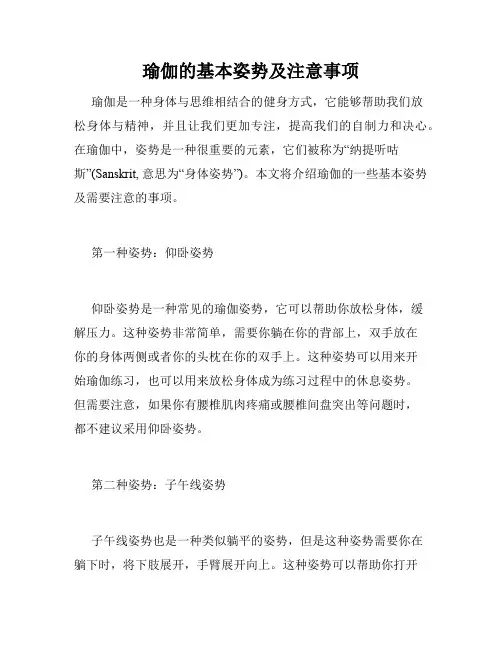 瑜伽的基本姿势及注意事项

瑜伽是一种身体与思维相结合的健身方式，它能够帮助我们放松身体与精神，并且让我们更加专注，提高我们的自制力和决心。在瑜伽中，姿势是一种很重要的元素，它们被称为“纳提听咕斯”(Sanskrit, 意思为“身体姿势”)。本文将介绍瑜伽的一些基本姿势及需要注意的事项。

第一种姿势：仰卧姿势

仰卧姿势是一种常见的瑜伽姿势，它可以帮助你放松身体，缓解压力。这种姿势非常简单，需要你躺在你的背部上，双手放在你的身体两侧或者你的头枕在你的双手上。这种姿势可以用来开始瑜伽练习，也可以用来放松身体成为练习过程中的休息姿势。但需要注意，如果你有腰椎肌肉疼痛或腰椎间盘突出等问题时，都不建议采用仰卧姿势。

第二种姿势：子午线姿势

子午线姿势也是一种类似躺平的姿势，但是这种姿势需要你在躺下时，将下肢展开，手臂展开向上。这种姿势可以帮助你打开